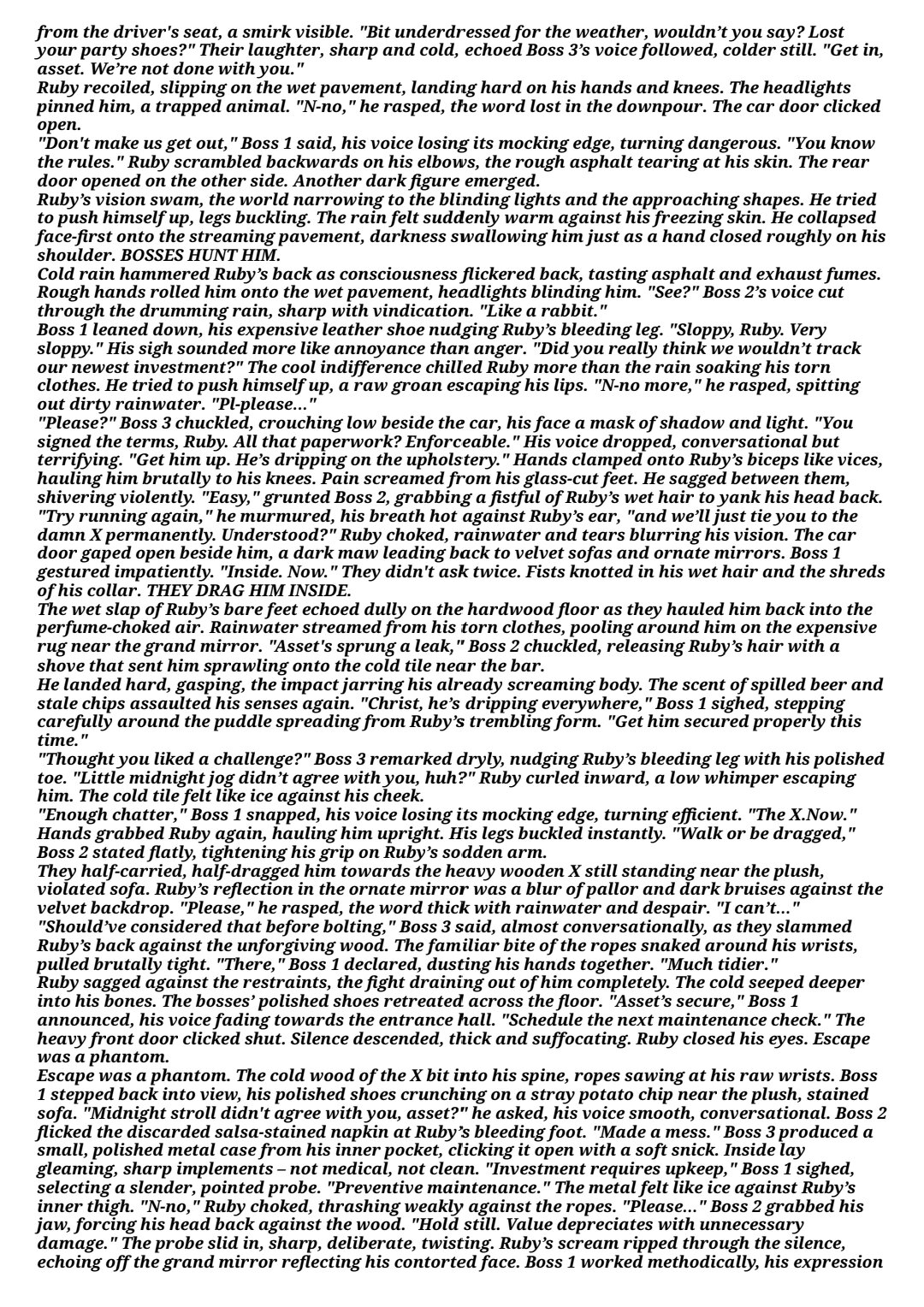 from the driver's seat, a smirk visible. "Bit underdressed for the weather, wouldn't you say? Lost your party shoes?" Their laughter, sharp and cold, echoed Boss 3's voice followed, colder still. "Get in, asset. We're not done with you."
Ruby recoiled, slipping on the wet pavement, landing hard on his hands and knees. The headlights pinned him, a trapped animal. "N-no," he rasped, the word lost in the downpour. The car door clicked open.
"Don't make us get out," Boss 1 said, his voice losing its mocking edge, turning dangerous. "You know the rules." Ruby scrambled backwards on his elbows, the rough asphalt tearing at his skin. The rear door opened on the other side. Another dark figure emerged.
Ruby's vision swam, the world narrowing to the blinding lights and the approaching shapes. He tried to push himself up, legs buckling. The rain felt suddenly warm against his freezing skin. He collapsed face-first onto the streaming pavement, darkness swallowing him just as a hand closed roughly on his shoulder. BOSSES HUNT HIM.
Cold rain hammered Ruby's back as consciousness flickered back, tasting asphalt and exhaust fumes. Rough hands rolled him onto the wet pavement, headlights blinding him. "See?" Boss 2's voice cut through the drumming rain, sharp with vindication. "Like a rabbit."
Boss 1 leaned down, his expensive leather shoe nudging Ruby's bleeding leg. "Sloppy, Ruby. Very sloppy." His sigh sounded more like annoyance than anger. "Did you really think we wouldn't track our newest investment?" The cool indifference chilled Ruby more than the rain soaking his torn clothes. He tried to push himself up, a raw groan escaping his lips. "N-no more," he rasped, spitting out dirty rainwater. "Pl-please..."
"Please?" Boss 3 chuckled, crouching low beside the car, his face a mask of shadow and light. "You signed the terms, Ruby. All that paperwork? Enforceable." His voice dropped, conversational but terrifying. "Get him up. He's dripping on the upholstery." Hands clamped onto Ruby's biceps like vices, hauling him brutally to his knees. Pain screamed from his glass-cut feet. He sagged between them, shivering violently. "Easy," grunted Boss 2, grabbing a fistful of Ruby's wet hair to yank his head back. "Try running again," he murmured, his breath hot against Ruby's ear, "and we'll just tie you to the damn X permanently. Understood?" Ruby choked, rainwater and tears blurring his vision. The car door gaped open beside him, a dark maw leading back to velvet sofas and ornate mirrors. Boss 1 gestured impatiently. "Inside. Now." They didn't ask twice. Fists knotted in his wet hair and the shreds of his collar. THEY DRAG HIM INSIDE.
The wet slap of Ruby's bare feet echoed dully on the hardwood floor as they hauled him back into the perfume-choked air. Rainwater streamed from his torn clothes, pooling around him on the expensive rug near the grand mirror. "Asset's sprung a leak," Boss 2 chuckled, releasing Ruby's hair with a shove that sent him sprawling onto the cold tile near the bar.
He landed hard, gasping, the impact jarring his already screaming body. The scent of spilled beer and stale chips assaulted his senses again. "Christ, he's dripping everywhere," Boss 1 sighed, stepping carefully around the puddle spreading from Ruby's trembling form. "Get him secured properly this time."
"Thought you liked a challenge?" Boss 3 remarked dryly, nudging Ruby's bleeding leg with his polished toe. "Little midnight jog didn't agree with you, huh?" Ruby curled inward, a low whimper escaping him. The cold tile felt like ice against his cheek.
"Enough chatter," Boss 1 snapped, his voice losing its mocking edge, turning efficient. "The X.Now." Hands grabbed Ruby again, hauling him upright. His legs buckled instantly. "Walk or be dragged," Boss 2 stated flatly, tightening his grip on Ruby's sodden arm.
They half-carried, half-dragged him towards the heavy wooden X still standing near the plush, violated sofa. Ruby's reflection in the ornate mirror was a blur of pallor and dark bruises against the velvet backdrop. "Please," he rasped, the word thick with rainwater and despair. "I can't..."
"Should've considered that before bolting," Boss 3 said, almost conversationally, as they slammed Ruby's back against the unforgiving wood. The familiar bite of the ropes snaked around his wrists, pulled brutally tight. "There," Boss 1 declared, dusting his hands together. "Much tidier."
Ruby sagged against the restraints, the fight draining out of him completely. The cold seeped deeper into his bones. The bosses' polished shoes retreated across the floor. "Asset's secure," Boss 1 announced, his voice fading towards the entrance hall. "Schedule the next maintenance check." The heavy front door clicked shut. Silence descended, thick and suffocating. Ruby closed his eyes. Escape was a phantom.
Escape was a phantom. The cold wood of the X bit into his spine, ropes sawing at his raw wrists. Boss 1 stepped back into view, his polished shoes crunching on a stray potato chip near the plush, stained sofa. "Midnight stroll didn't agree with you, asset?" he asked, his voice smooth, conversational. Boss 2 flicked the discarded salsa-stained napkin at Ruby's bleeding foot. "Made a mess." Boss 3 produced a small, polished metal case from his inner pocket, clicking it open with a soft snick. Inside lay gleaming, sharp implements – not medical, not clean. "Investment requires upkeep," Boss 1 sighed, selecting a slender, pointed probe. "Preventive maintenance." The metal felt like ice against Ruby's inner thigh. "N-no," Ruby choked, thrashing weakly against the ropes. "Please..." Boss 2 grabbed his jaw, forcing his head back against the wood. "Hold still. Value depreciates with unnecessary damage." The probe slid in, sharp, deliberate, twisting. Ruby's scream ripped through the silence, echoing off the grand mirror reflecting his contorted face. Boss 1 worked methodically, his expression